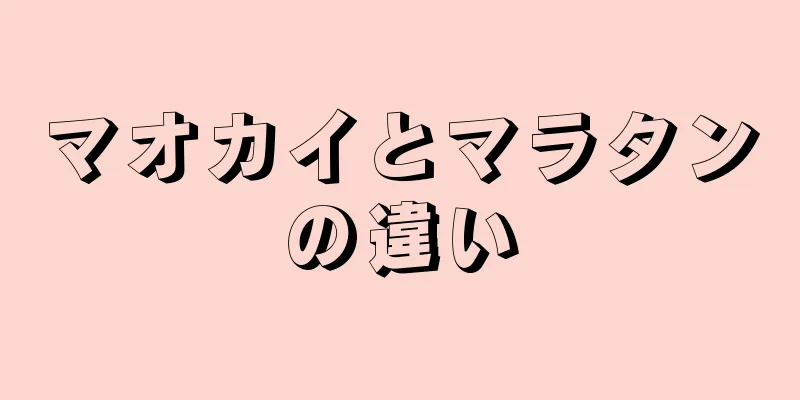 マオカイとマラタンの違い